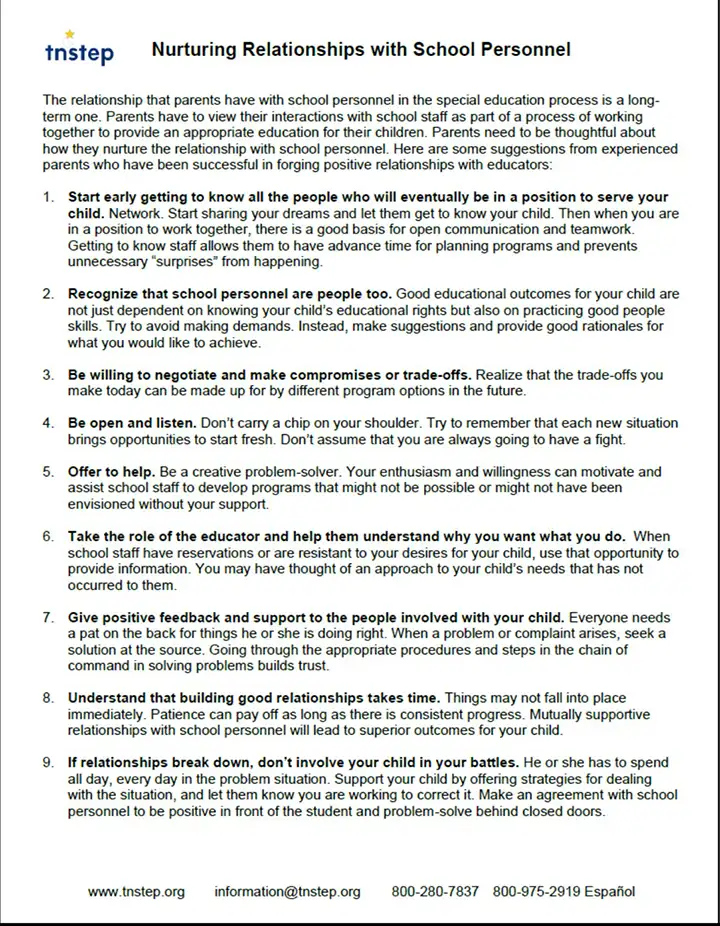 tnstep

Nurturing Relationships with School Personnel

The relationship that parents have with school personnel in the special education process is a long-term one. Parents have to view their interactions with school staff as part of a process of working together to provide an appropriate education for their children. Parents need to be thoughtful about how they nurture the relationship with school personnel. Here are some suggestions from experienced parents who have been successful in forging positive relationships with educators:

1. Start early getting to know all the people who will eventually be in a position to serve your child. Network. Start sharing your dreams and let them get to know your child. Then when you are in a position to work together, there is a good basis for open communication and teamwork. Getting to know staff allows them to have advance time for planning programs and prevents unnecessary "surprises" from happening.

2. Recognize that school personnel are people too. Good educational outcomes for your child are not just dependent on knowing your child's educational rights but also on practicing good people skills. Try to avoid making demands. Instead, make suggestions and provide good rationales for what you would like to achieve.

3. Be willing to negotiate and make compromises or trade-offs. Realize that the trade-offs you make today can be made up for by different program options in the future.

4. Be open and listen. Don't carry a chip on your shoulder. Try to remember that each new situation brings opportunities to start fresh. Don't assume that you are always going to have a fight.

5. Offer to help. Be a creative problem-solver. Your enthusiasm and willingness can motivate and assist school staff to develop programs that might not be possible or might not have been envisioned without your support.

6. Take the role of the educator and help them understand why you want what you do. When school staff have reservations or are resistant to your desires for your child, use that opportunity to provide information. You may have thought of an approach to your child's needs that has not occurred to them.

7. Give positive feedback and support to the people involved with your child. Everyone needs a pat on the back for things he or she is doing right. When a problem or complaint arises, seek a solution at the source. Going through the appropriate procedures and steps in the chain of command in solving problems builds trust.

8. Understand that building good relationships takes time. Things may not fall into place immediately. Patience can pay off as long as there is consistent progress. Mutually supportive relationships with school personnel will lead to superior outcomes for your child.

9. If relationships break down, don't involve your child in your battles. He or she has to spend all day, every day in the problem situation. Support your child by offering strategies for dealing with the situation, and let them know you are working to correct it. Make an agreement with school personnel to be positive in front of the student and problem-solve behind closed doors.

www.tnstep.org information@tnstep.org 800-280-7837 800-975-2919 Español